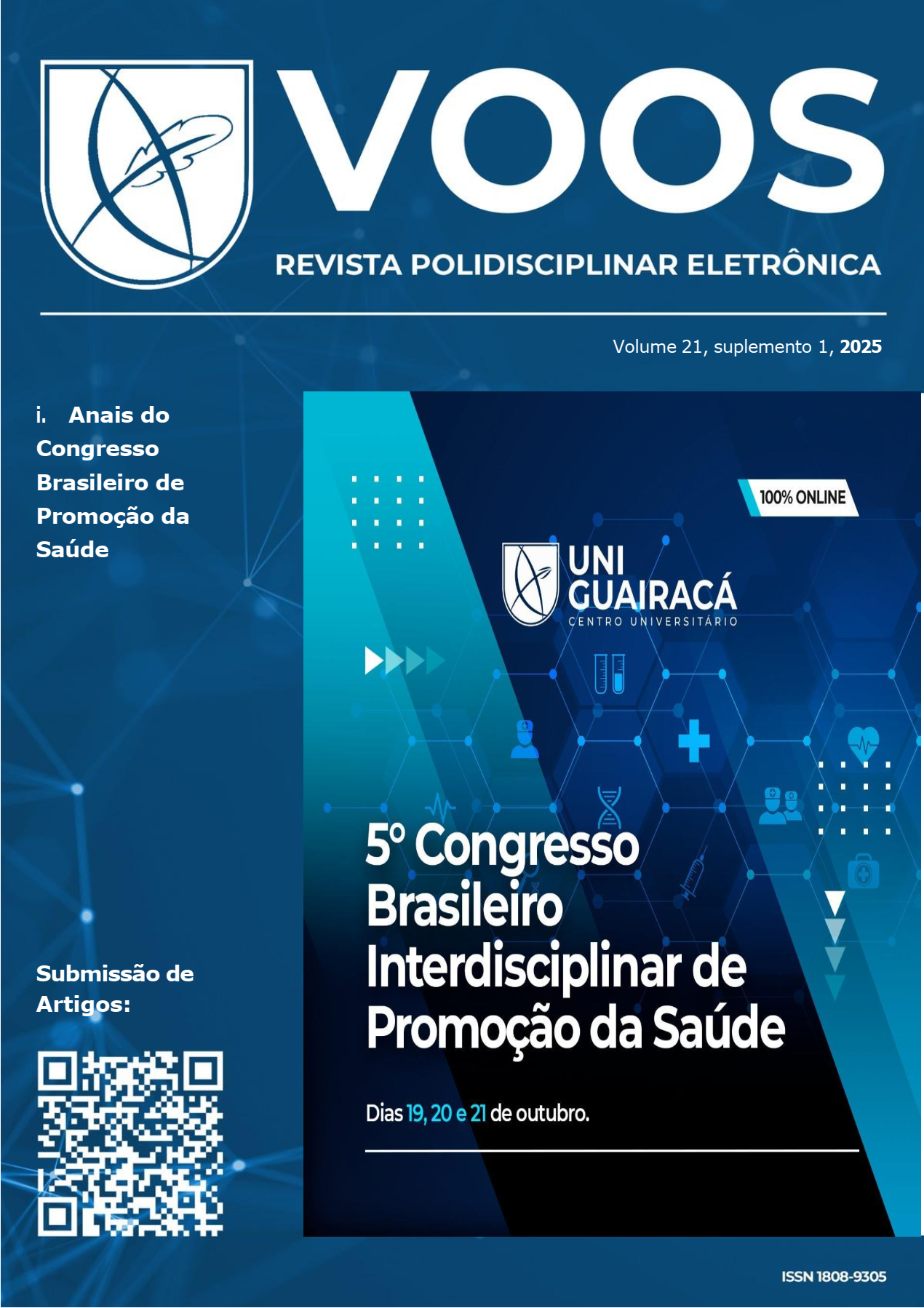 VOOS

REVISTA POLIDISCIPLINAR ELETRÔNICA

Volume 21, suplemento 1, 2025

i. Anais do Congresso Brasileiro de Promoção da Saúde

Submissão de Artigos:

100% ONLINE

UNI GUAIRACÁ
CENTRO UNIVERSITÁRIO

5º Congresso Brasileiro Interdisciplinar de Promoção da Saúde

Dias 19, 20 e 21 de outubro.

ISSN 1808-9305